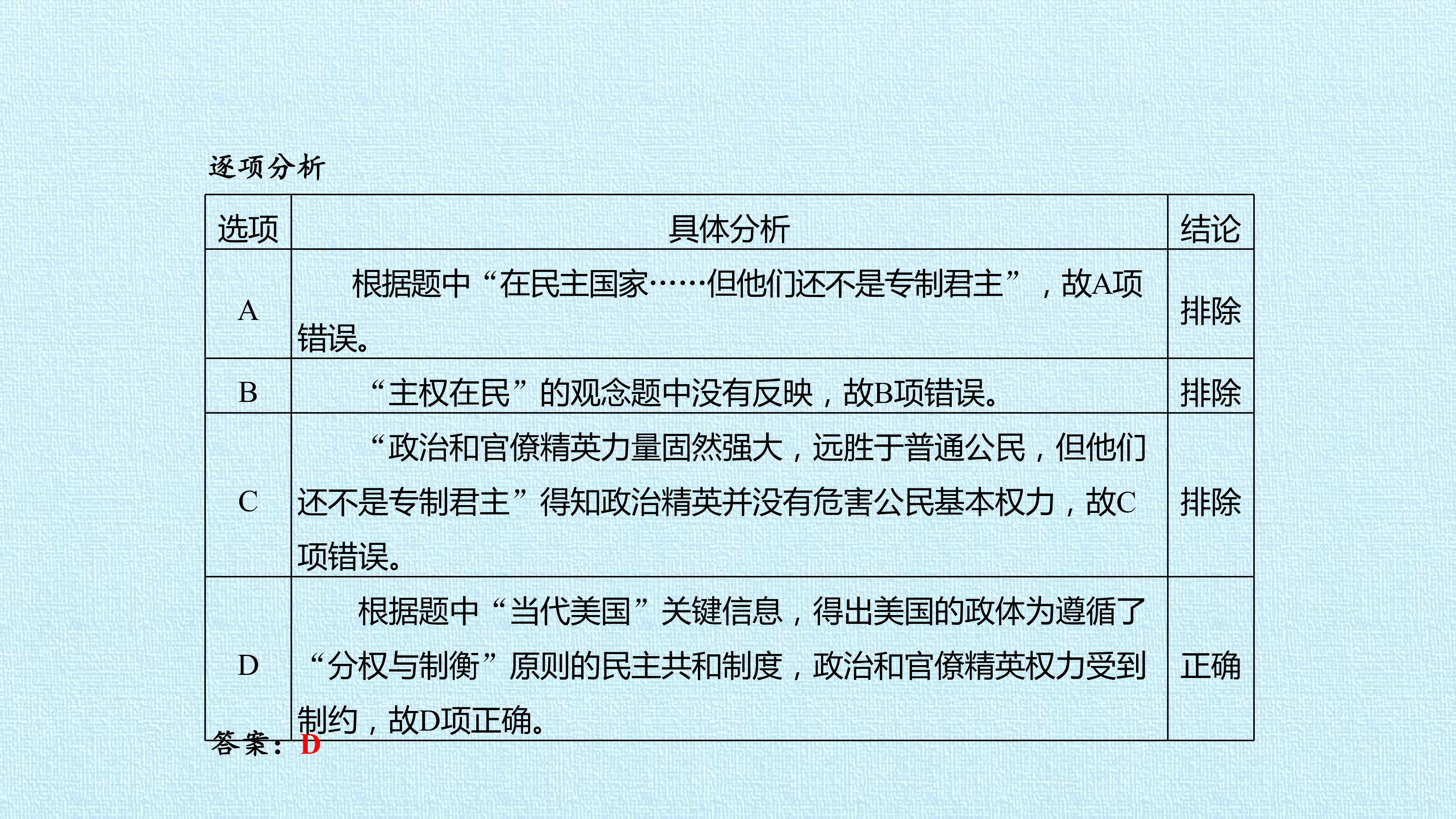 逐项分析

| 选项 | 具体分析 | 结论 |
|---|---|---|
| A | 根据题中“在民主国家……但他们还不是专制君主”，故A项错误。 | 排除 |
| B | “主权在民”的观念题中没有反映，故B项错误。 | 排除 |
| C | “政治和官僚精英力量固然强大，远胜于普通公民，但他们还不是专制君主”得知政治精英并没有危害公民基本权力，故C项错误。 | 排除 |
| D | 根据题中“当代美国”关键信息，得出美国的政体为遵循了“分权与制衡”原则的民主共和制度，政治和官僚精英权力受到制约，故D项正确。 | 正确 |

答案：D